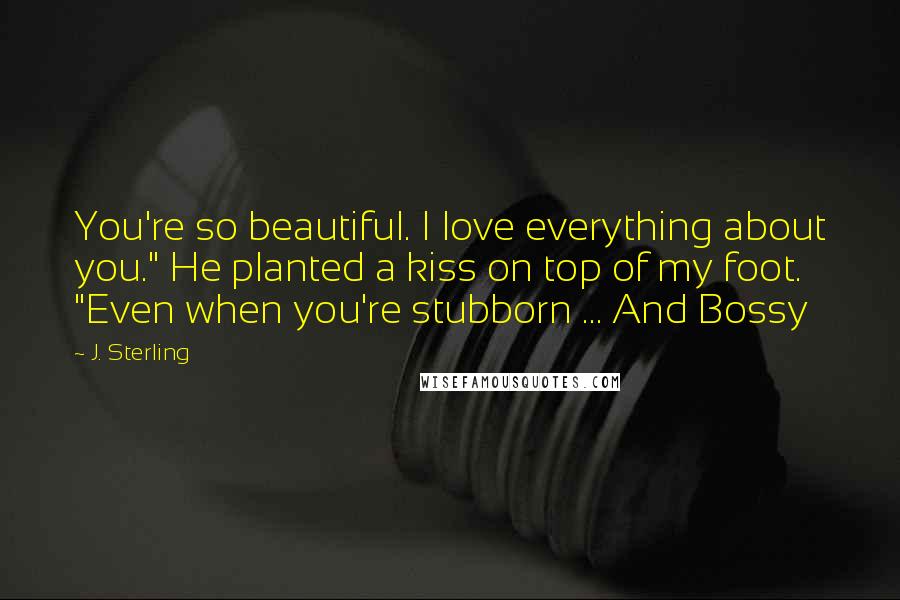 You're so beautiful. I love everything about you." He planted a kiss on top of my foot. "Even when you're stubborn ... And Bossy

~ J. Sterling

WISEFAMOUSQUOTES.COM